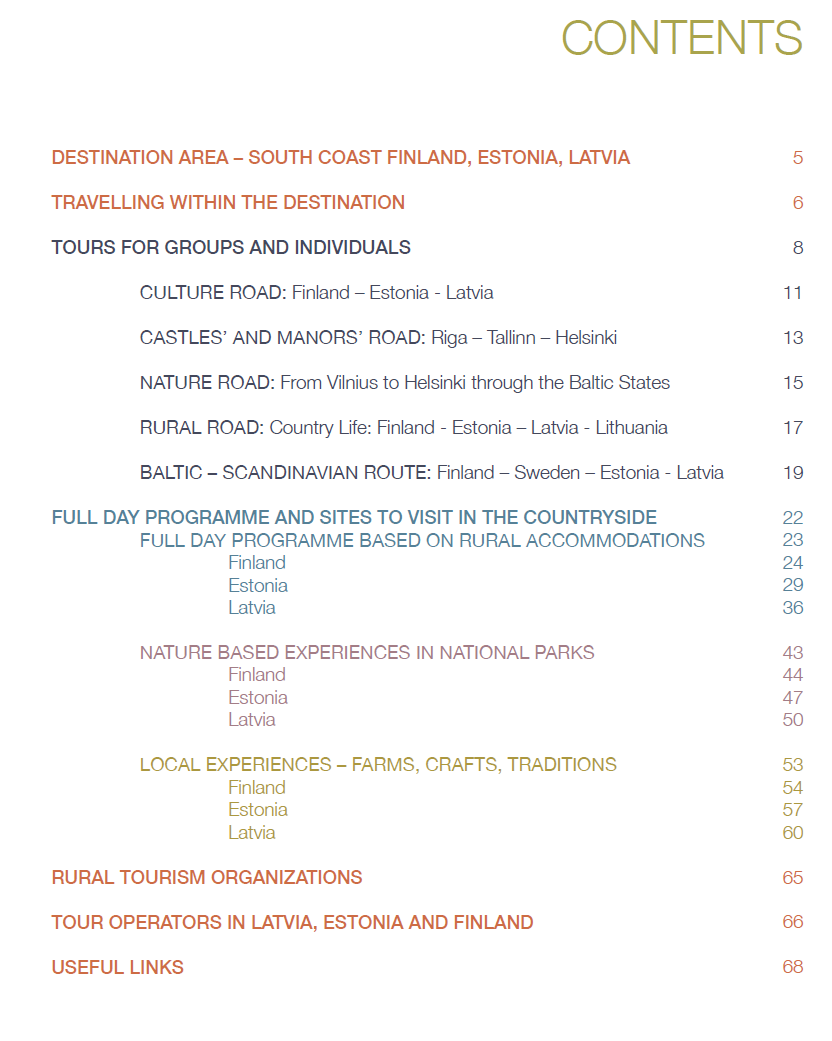 CONTENTS

DESTINATION AREA – SOUTH COAST FINLAND, ESTONIA, LATVIA 5

TRAVELLING WITHIN THE DESTINATION 6

TOURS FOR GROUPS AND INDIVIDUALS 8

CULTURE ROAD: Finland – Estonia - Latvia 11

CASTLES' AND MANORS' ROAD: Riga – Tallinn – Helsinki 13

NATURE ROAD: From Vilnius to Helsinki through the Baltic States 15

RURAL ROAD: Country Life: Finland - Estonia – Latvia - Lithuania 17

BALTIC – SCANDINAVIAN ROUTE: Finland – Sweden – Estonia - Latvia 19

FULL DAY PROGRAMME AND SITES TO VISIT IN THE COUNTRYSIDE 22
FULL DAY PROGRAMME BASED ON RURAL ACCOMMODATIONS 23
Finland 24
Estonia 29
Latvia 36

NATURE BASED EXPERIENCES IN NATIONAL PARKS 43
Finland 44
Estonia 47
Latvia 50

LOCAL EXPERIENCES – FARMS, CRAFTS, TRADITIONS 53
Finland 54
Estonia 57
Latvia 60

RURAL TOURISM ORGANIZATIONS 65

TOUR OPERATORS IN LATVIA, ESTONIA AND FINLAND 66

USEFUL LINKS 68